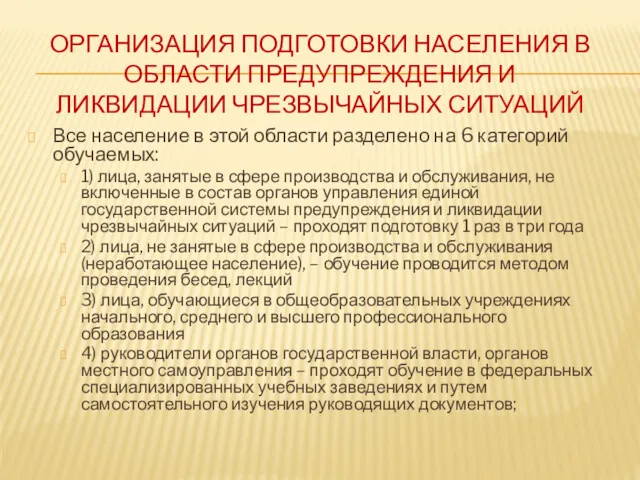 ОРГАНИЗАЦИЯ ПОДГОТОВКИ НАСЕЛЕНИЯ В ОБЛАСТИ ПРЕДУПРЕЖДЕНИЯ И ЛИКВИДАЦИИ ЧРЕЗВЫЧАЙНЫХ СИТУАЦИЙ

Все население в этой области разделено на 6 категорий обучаемых:

1) лица, занятые в сфере производства и обслуживания, не включенные в состав органов управления единой государственной системы предупреждения и ликвидации чрезвычайных ситуаций – проходят подготовку 1 раз в три года

2) лица, не занятые в сфере производства и обслуживания (неработающее население), – обучение проводится методом проведения бесед, лекций

3) лица, обучающиеся в общеобразовательных учреждениях начального, среднего и высшего профессионального образования

4) руководители органов государственной власти, органов местного самоуправления – проходят обучение в федеральных специализированных учебных заведениях и путем самостоятельного изучения руководящих документов;